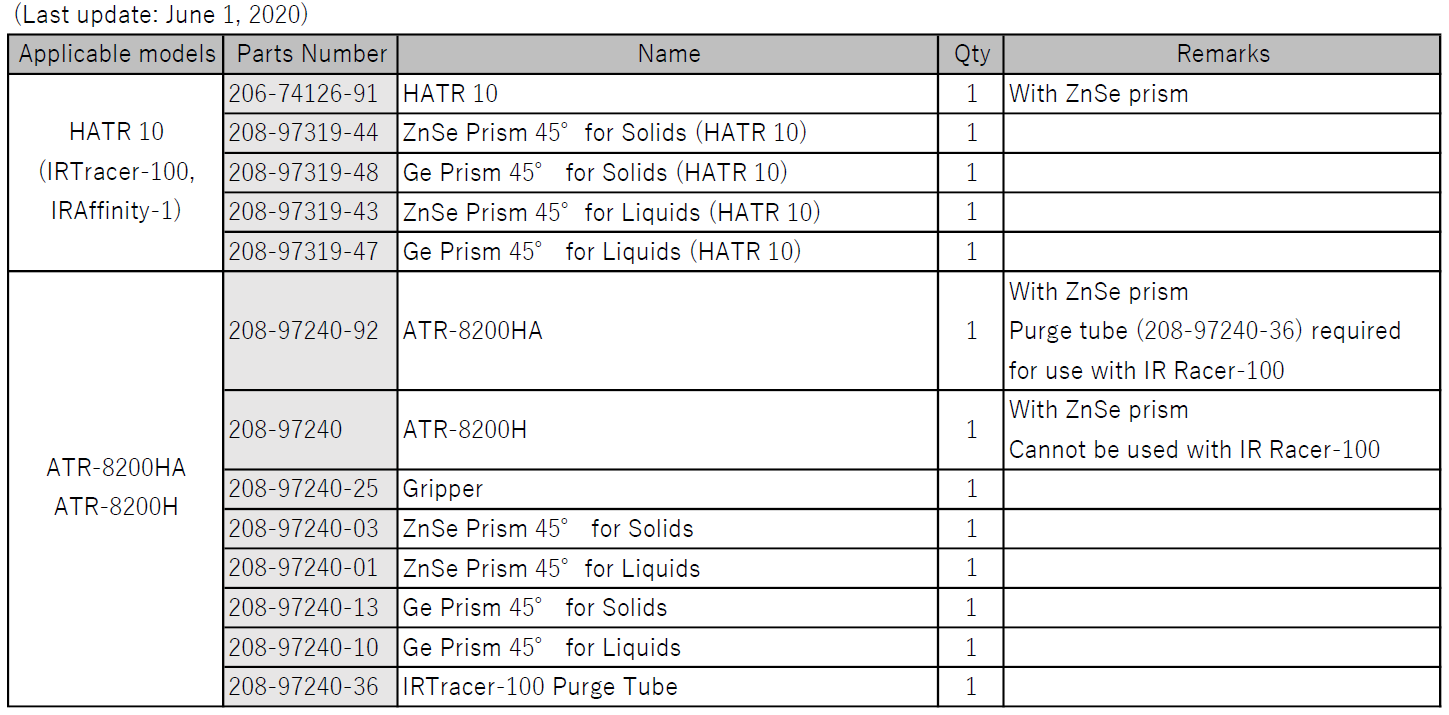 (Last update: June 1, 2020)

| Applicable models | Parts Number | Name | Qty | Remarks |
|---|---|---|---|---|
| HATR 10 (IRTracer-100, IRAffinity-1) | 206-74126-91 | HATR 10 | 1 | With ZnSe prism |
| | 208-97319-44 | ZnSe Prism 45° for Solids (HATR 10) | 1 | |
| | 208-97319-48 | Ge Prism 45° for Solids (HATR 10) | 1 | |
| | 208-97319-43 | ZnSe Prism 45° for Liquids (HATR 10) | 1 | |
| | 208-97319-47 | Ge Prism 45° for Liquids (HATR 10) | 1 | |
| ATR-8200HA ATR-8200H | 208-97240-92 | ATR-8200HA | 1 | With ZnSe prism Purge tube (208-97240-36) required for use with IR Racer-100 |
| | 208-97240 | ATR-8200H | 1 | With ZnSe prism Cannot be used with IR Racer-100 |
| | 208-97240-25 | Gripper | 1 | |
| | 208-97240-03 | ZnSe Prism 45° for Solids | 1 | |
| | 208-97240-01 | ZnSe Prism 45° for Liquids | 1 | |
| | 208-97240-13 | Ge Prism 45° for Solids | 1 | |
| | 208-97240-10 | Ge Prism 45° for Liquids | 1 | |
| | 208-97240-36 | IRTracer-100 Purge Tube | 1 | |